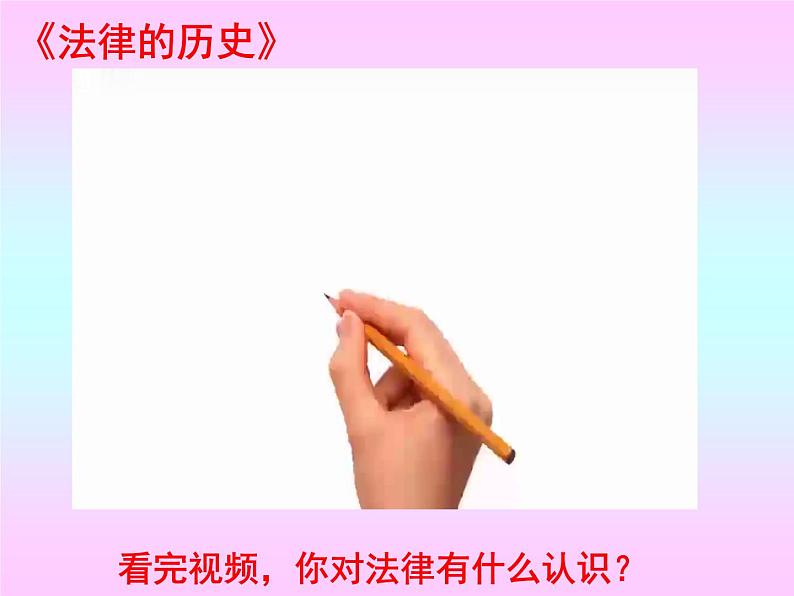 《法律的历史》

看完视频，你对法律有什么认识？